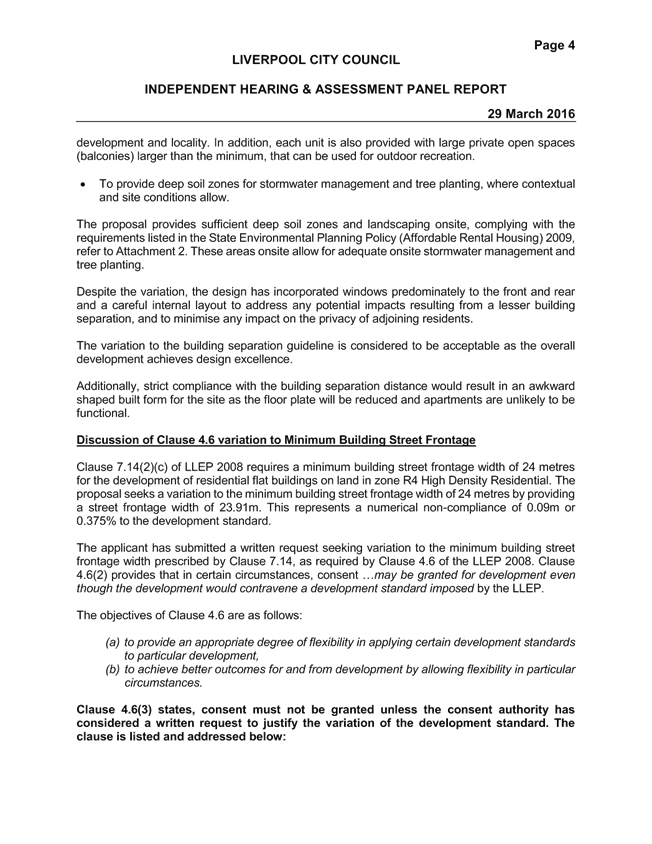 Page 4

LIVERPOOL CITY COUNCIL

INDEPENDENT HEARING & ASSESSMENT PANEL REPORT

29 March 2016

development and locality. In addition, each unit is also provided with large private open spaces (balconies) larger than the minimum, that can be used for outdoor recreation.

• To provide deep soil zones for stormwater management and tree planting, where contextual and site conditions allow.

The proposal provides sufficient deep soil zones and landscaping onsite, complying with the requirements listed in the State Environmental Planning Policy (Affordable Rental Housing) 2009, refer to Attachment 2. These areas onsite allow for adequate onsite stormwater management and tree planting.

Despite the variation, the design has incorporated windows predominately to the front and rear and a careful internal layout to address any potential impacts resulting from a lesser building separation, and to minimise any impact on the privacy of adjoining residents.

The variation to the building separation guideline is considered to be acceptable as the overall development achieves design excellence.

Additionally, strict compliance with the building separation distance would result in an awkward shaped built form for the site as the floor plate will be reduced and apartments are unlikely to be functional.

Discussion of Clause 4.6 variation to Minimum Building Street Frontage

Clause 7.14(2)(c) of LLEP 2008 requires a minimum building street frontage width of 24 metres for the development of residential flat buildings on land in zone R4 High Density Residential. The proposal seeks a variation to the minimum building street frontage width of 24 metres by providing a street frontage width of 23.91m. This represents a numerical non-compliance of 0.09m or 0.375% to the development standard.

The applicant has submitted a written request seeking variation to the minimum building street frontage width prescribed by Clause 7.14, as required by Clause 4.6 of the LLEP 2008. Clause 4.6(2) provides that in certain circumstances, consent …may be granted for development even though the development would contravene a development standard imposed by the LLEP.

The objectives of Clause 4.6 are as follows:

(a) to provide an appropriate degree of flexibility in applying certain development standards to particular development,
(b) to achieve better outcomes for and from development by allowing flexibility in particular circumstances.

Clause 4.6(3) states, consent must not be granted unless the consent authority has considered a written request to justify the variation of the development standard. The clause is listed and addressed below: